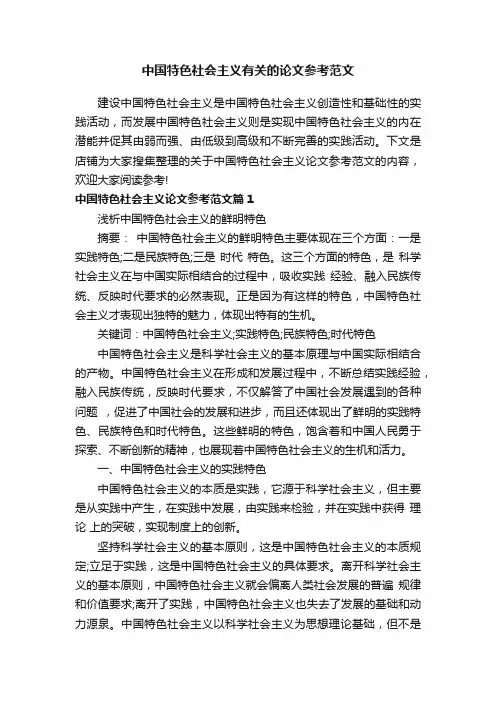 中国特色社会主义有关的论文参考范文

建设中国特色社会主义是中国特色社会主义创造性和基础性的实践活动，而发展中国特色社会主义则是实现中国特色社会主义的内在潜能并促其由弱而强、由低级到高级和不断完善的实践活动。下文是店铺为大家搜集整理的关于中国特色社会主义论文参考范文的内容，欢迎大家阅读参考!

中国特色社会主义论文参考范文篇1

浅析中国特色社会主义的鲜明特色

摘要： 中国特色社会主义的鲜明特色主要体现在三个方面：一是实践特色;二是民族特色;三是 时代 特色。这三个方面的特色，是 科学社会主义在与中国实际相结合的过程中，吸收实践 经验、融入民族传统、反映时代要求的必然表现。正是因为有这样的特色，中国特色社会主义才表现出独特的魅力，体现出特有的生机。

关键词：中国特色社会主义;实践特色;民族特色;时代特色

中国特色社会主义是科学社会主义的基本原理与中国实际相结合的产物。中国特色社会主义在形成和发展过程中，不断总结实践经验，融入民族传统，反映时代要求，不仅解答了中国社会发展遇到的各种问题 ，促进了中国社会的发展和进步，而且还体现出了鲜明的实践特色、民族特色和时代特色。这些鲜明的特色，饱含着和中国人民勇于探索、不断创新的精神，也展现着中国特色社会主义的生机和活力。

一、中国特色社会主义的实践特色

中国特色社会主义的本质是实践，它源于科学社会主义，但主要是从实践中产生，在实践中发展，由实践来检验，并在实践中获得 理论 上的突破，实现制度上的创新。

坚持科学社会主义的基本原则，这是中国特色社会主义的本质规定;立足于实践，这是中国特色社会主义的具体要求。离开科学社会主义的基本原则，中国特色社会主义就会偏离人类社会发展的普遍 规律和价值要求;离开了实践，中国特色社会主义也失去了发展的基础和动力源泉。中国特色社会主义以科学社会主义为思想理论基础，但不是